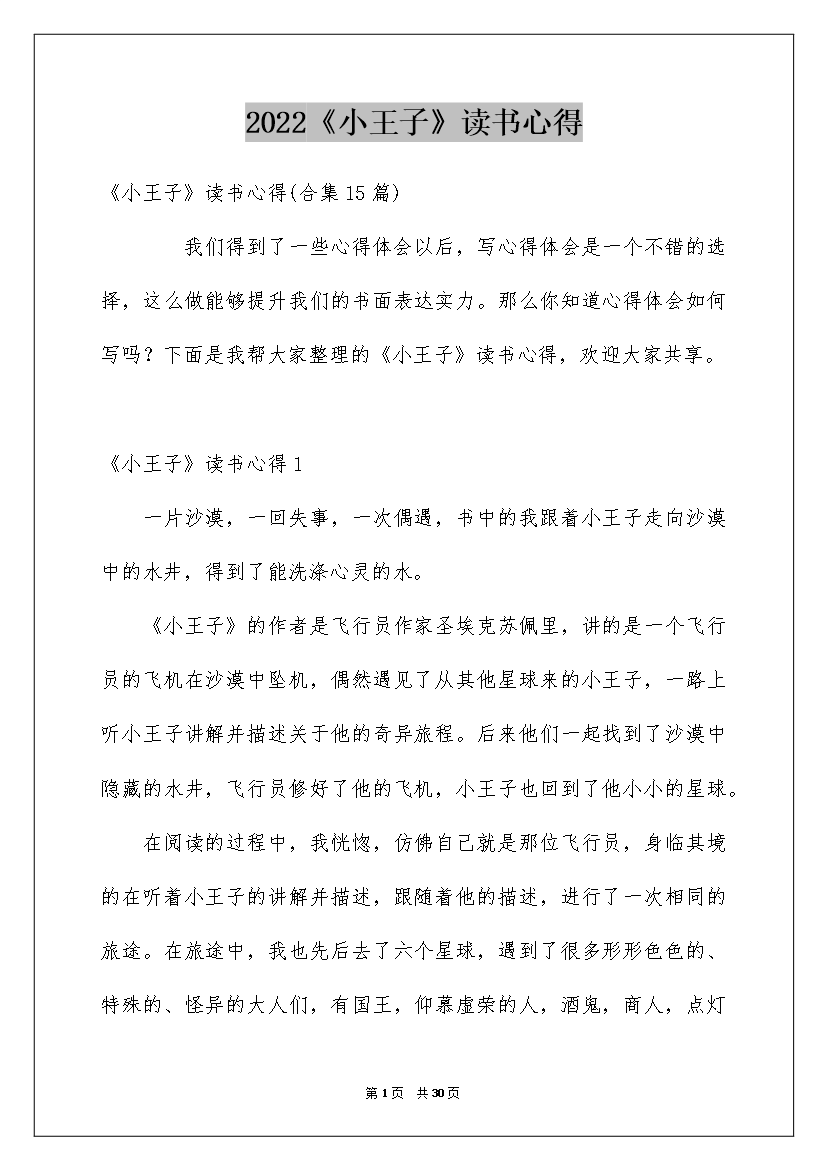 2022《小王子》读书心得

《小王子》读书心得(合集15篇)

我们得到了一些心得体会以后，写心得体会是一个不错的选择，这么做能够提升我们的书面表达实力。那么你知道心得体会如何写吗？下面是我帮大家整理的《小王子》读书心得，欢迎大家共享。

《小王子》读书心得1

一片沙漠，一回失事，一次偶遇，书中的我跟着小王子走向沙漠中的水井，得到了能洗涤心灵的水。

《小王子》的作者是飞行员作家圣埃克苏佩里，讲的是一个飞行员的飞机在沙漠中坠机，偶然遇见了从其他星球来的小王子，一路上听小王子讲解并描述关于他的奇异旅程。后来他们一起找到了沙漠中隐藏的水井，飞行员修好了他的飞机，小王子也回到了他小小的星球。

在阅读的过程中，我恍惚，仿佛自己就是那位飞行员，身临其境的在听着小王子的讲解并描述，跟随着他的描述，进行了一次相同的旅途。在旅途中，我也先后去了六个星球，遇到了很多形形色色的、特殊的、怪异的大人们，有国王，仰慕虚荣的人，酒鬼，商人，点灯

第1页 共30页